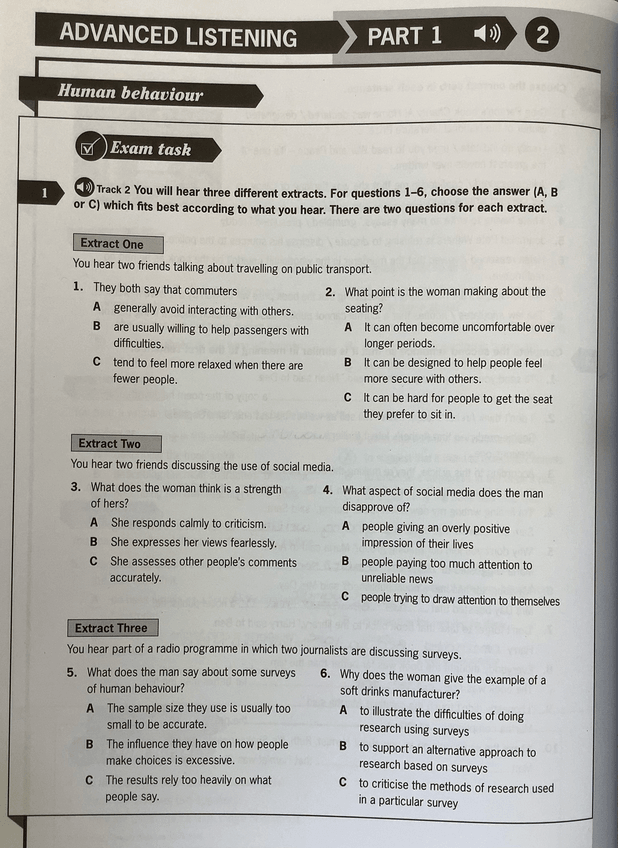 ADVANCED LISTENING PART 1 2

Human behaviour

Exam task

1 Track 2 You will hear three different extracts. For questions 1–6, choose the answer (A, B or C) which fits best according to what you hear. There are two questions for each extract.

Extract One

You hear two friends talking about travelling on public transport.

1. They both say that commuters
A generally avoid interacting with others.
B are usually willing to help passengers with difficulties.
C tend to feel more relaxed when there are fewer people.

2. What point is the woman making about the seating?
A It can often become uncomfortable over longer periods.
B It can be designed to help people feel more secure with others.
C It can be hard for people to get the seat they prefer to sit in.

Extract Two

You hear two friends discussing the use of social media.

3. What does the woman think is a strength of hers?
A She responds calmly to criticism.
B She expresses her views fearlessly.
C She assesses other people's comments accurately.

4. What aspect of social media does the man disapprove of?
A people giving an overly positive impression of their lives
B people paying too much attention to unreliable news
C people trying to draw attention to themselves

Extract Three

You hear part of a radio programme in which two journalists are discussing surveys.

5. What does the man say about some surveys of human behaviour?
A The sample size they use is usually too small to be accurate.
B The influence they have on how people make choices is excessive.
C The results rely too heavily on what people say.

6. Why does the woman give the example of a soft drinks manufacturer?
A to illustrate the difficulties of doing research using surveys
B to support an alternative approach to research based on surveys
C to criticise the methods of research used in a particular survey